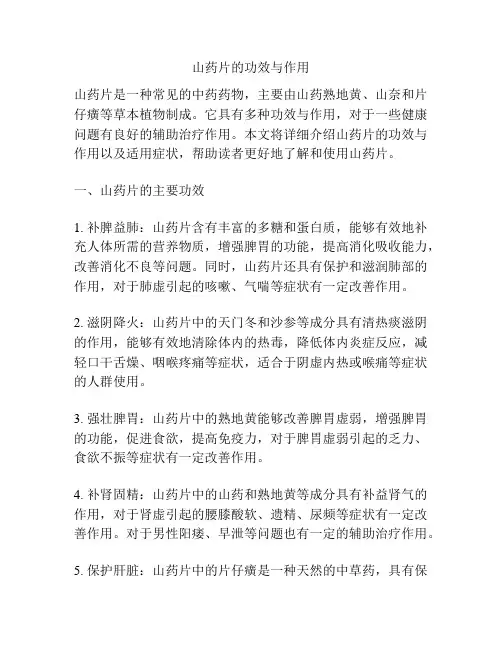 山药片的功效与作用

山药片是一种常见的中药药物，主要由山药熟地黄、山奈和片仔癀等草本植物制成。它具有多种功效与作用，对于一些健康问题有良好的辅助治疗作用。本文将详细介绍山药片的功效与作用以及适用症状，帮助读者更好地了解和使用山药片。

一、山药片的主要功效

1. 补脾益肺：山药片含有丰富的多糖和蛋白质，能够有效地补充人体所需的营养物质，增强脾胃的功能，提高消化吸收能力，改善消化不良等问题。同时，山药片还具有保护和滋润肺部的作用，对于肺虚引起的咳嗽、气喘等症状有一定改善作用。

2. 滋阴降火：山药片中的天门冬和沙参等成分具有清热痰滋阴的作用，能够有效地清除体内的热毒，降低体内炎症反应，减轻口干舌燥、咽喉疼痛等症状，适合于阴虚内热或喉痛等症状的人群使用。

3. 强壮脾胃：山药片中的熟地黄能够改善脾胃虚弱，增强脾胃的功能，促进食欲，提高免疫力，对于脾胃虚弱引起的乏力、食欲不振等症状有一定改善作用。

4. 补肾固精：山药片中的山药和熟地黄等成分具有补益肾气的作用，对于肾虚引起的腰膝酸软、遗精、尿频等症状有一定改善作用。对于男性阳痿、早泄等问题也有一定的辅助治疗作用。

5. 保护肝脏：山药片中的片仔癀是一种天然的中草药，具有保